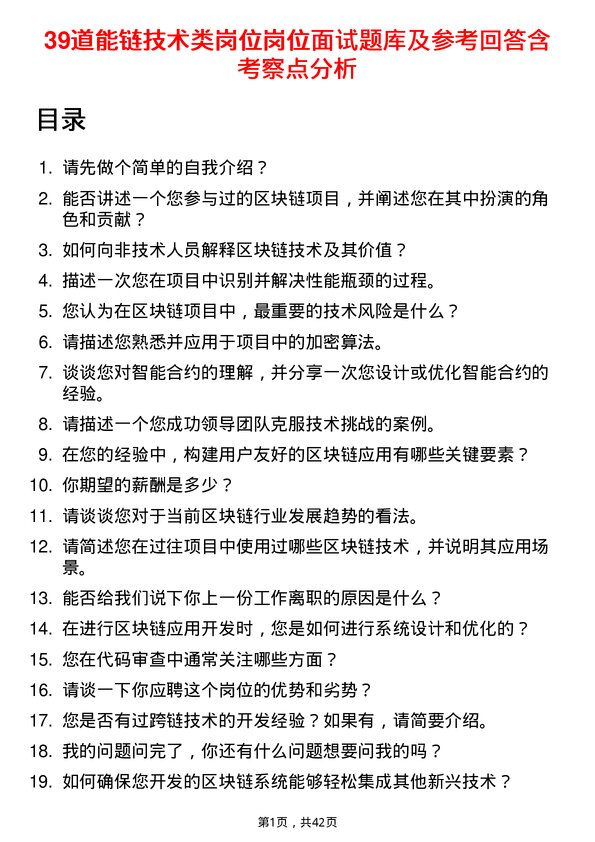 39道能链技术类岗位岗位面试题库及参考回答含考察点分析

目录

1. 请先做个简单的自我介绍？
2. 能否讲述一个您参与过的区块链项目，并阐述您在其中扮演的角色和贡献？
3. 如何向非技术人员解释区块链技术及其价值？
4. 描述一次您在项目中识别并解决性能瓶颈的过程。
5. 您认为在区块链项目中，最重要的技术风险是什么？
6. 请描述您熟悉并应用于项目中的加密算法。
7. 谈谈您对智能合约的理解，并分享一次您设计或优化智能合约的经验。
8. 请描述一个您成功领导团队克服技术挑战的案例。
9. 在您的经验中，构建用户友好的区块链应用有哪些关键要素？
10. 你期望的薪酬是多少？
11. 请谈谈您对于当前区块链行业发展趋势的看法。
12. 请简述您在过往项目中使用过哪些区块链技术，并说明其应用场景。
13. 能否给我们说下你上一份工作离职的原因是什么？
14. 在进行区块链应用开发时，您是如何进行系统设计和优化的？
15. 您在代码审查中通常关注哪些方面？
16. 请谈一下你应聘这个岗位的优势和劣势？
17. 您是否有过跨链技术的开发经验？如果有，请简要介绍。
18. 我的问题问完了，你还有什么问题想要问我的吗？
19. 如何确保您开发的区块链系统能够轻松集成其他新兴技术？

第1页，共42页